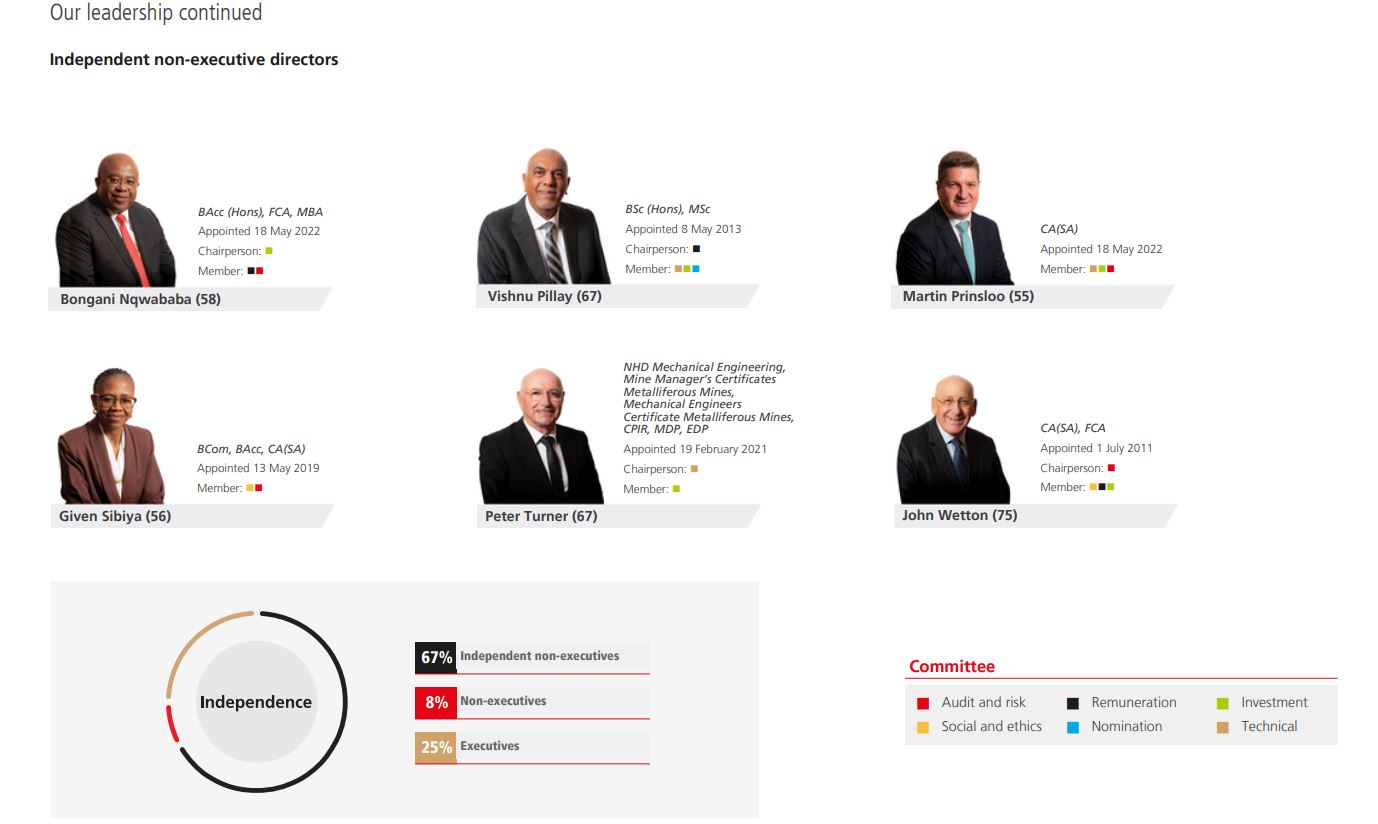 Our leadership continued

Independent non-executive directors

BAcc (Hons), FCA, MBA
Appointed 18 May 2022
Chairperson:
Member:

Bongani Nqwababa (58)

BSc (Hons), MSc
Appointed 8 May 2013
Chairperson:
Member:

Vishnu Pillay (67)

CA(SA)
Appointed 18 May 2022
Member:

Martin Prinsloo (55)

BCom, BAcc, CA(SA)
Appointed 13 May 2019
Member:

Given Sibiya (56)

NHD Mechanical Engineering, Mine Manager's Certificates Metalliferous Mines, Mechanical Engineers Certificate Metalliferous Mines, CPIR, MDP, EDP
Appointed 19 February 2021
Chairperson:
Member:

Peter Turner (67)

CA(SA), FCA
Appointed 1 July 2011
Chairperson:
Member:

John Wetton (75)

Independence

67% Independent non-executives
8% Non-executives
25% Executives

Committee

Audit and risk
Remuneration
Investment
Social and ethics
Nomination
Technical